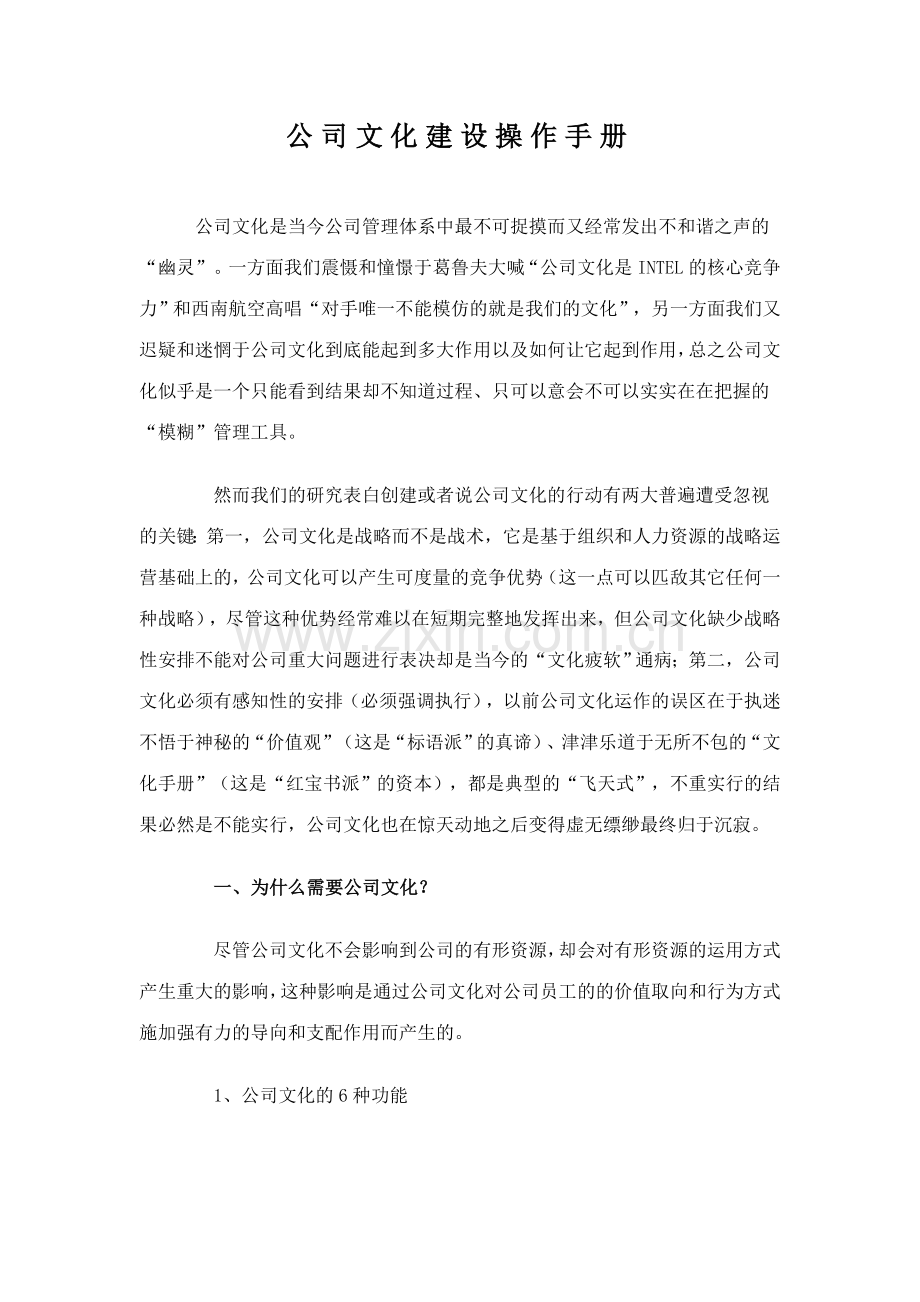 公司文化建设操作手册

公司文化是当今公司管理体系中最不可捉摸而又经常发出不和谐之声的“幽灵”。一方面我们震慑和憧憬于葛鲁夫大喊“公司文化是INTEL的核心竞争力”和西南航空高唱“对手唯一不能模仿的就是我们的文化”，另一方面我们又迟疑和迷惘于公司文化到底能起到多大作用以及如何让它起到作用，总之公司文化似乎是一个只能看到结果却不知道过程、只可以意会不可以实实在在把握的“模糊”管理工具。

然而我们的研究表白创建或者说公司文化的行动有两大普遍遭受忽视的关键：第一，公司文化是战略而不是战术，它是基于组织和人力资源的战略运营基础上的，公司文化可以产生可度量的竞争优势（这一点可以匹敌其它任何一种战略），尽管这种优势经常难以在短期完整地发挥出来，但公司文化缺少战略性安排不能对公司重大问题进行表决却是当今的“文化疲软”通病；第二，公司文化必须有感知性的安排（必须强调执行），以前公司文化运作的误区在于执迷不悟于神秘的“价值观”（这是“标语派”的真谛）、津津乐道于无所不包的“文化手册”（这是“红宝书派”的资本），都是典型的“飞天式”，不重实行的结果必然是不能实行，公司文化也在惊天动地之后变得虚无缥缈最终归于沉寂。

一、为什么需要公司文化？

尽管公司文化不会影响到公司的有形资源，却会对有形资源的运用方式产生重大的影响，这种影响是通过公司文化对公司员工的的价值取向和行为方式施加强有力的导向和支配作用而产生的。

1、公司文化的6种功能

www.zixin.com.cn